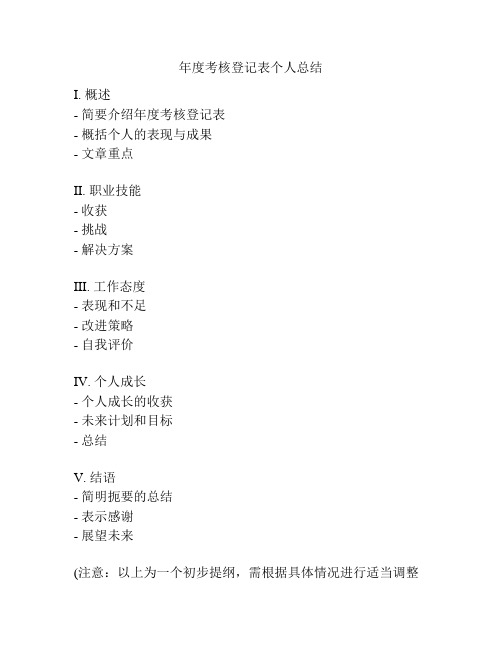 年度考核登记表个人总结

I. 概述
- 简要介绍年度考核登记表
- 概括个人的表现与成果
- 文章重点

II. 职业技能
- 收获
- 挑战
- 解决方案

III. 工作态度
- 表现和不足
- 改进策略
- 自我评价

IV. 个人成长
- 个人成长的收获
- 未来计划和目标
- 总结

V. 结语
- 简明扼要的总结
- 表示感谢
- 展望未来

(注意：以上为一个初步提纲，需根据具体情况进行适当调整